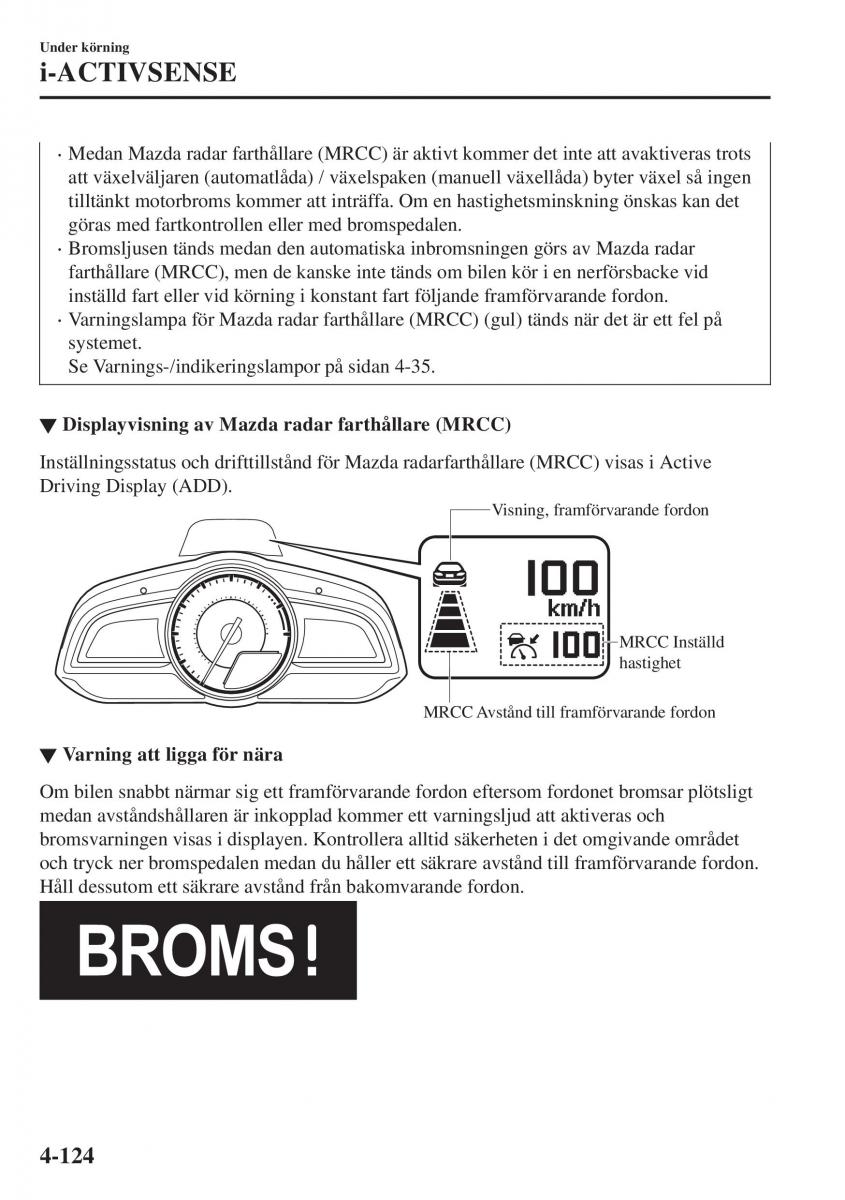 Under körning
i-ACTIVSENSE

· Medan Mazda radar farthållare (MRCC) är aktivt kommer det inte att avaktiveras trots att växelväljaren (automatlåda) / växelspaken (manuell växellåda) byter växel så ingen tilltänkt motorbroms kommer att inträffa. Om en hastighetsminskning önskas kan det göras med fartkontrollen eller med bromspedalen.
· Bromsljusen tänds medan den automatiska inbromsningen görs av Mazda radar farthållare (MRCC), men de kanske inte tänds om bilen kör i en nerförsbacke vid inställd fart eller vid körning i konstant fart följande framförvarande fordon.
· Varningslampa för Mazda radar farthållare (MRCC) (gul) tänds när det är ett fel på systemet.
Se Varnings-/indikeringslampor på sidan 4-35.

▼ Displayvisning av Mazda radar farthållare (MRCC)

Inställningsstatus och drifttillstånd för Mazda radarfarthållare (MRCC) visas i Active Driving Display (ADD).

Visning, framförvarande fordon

100
km/h
100

MRCC Inställd hastighet

MRCC Avstånd till framförvarande fordon

▼ Varning att ligga för nära

Om bilen snabbt närmar sig ett framförvarande fordon eftersom fordonet bromsar plötsligt medan avståndshållaren är inkopplad kommer ett varningsljud att aktiveras och bromsvarningen visas i displayen. Kontrollera alltid säkerheten i det omgivande området och tryck ner bromspedalen medan du håller ett säkrare avstånd till framförvarande fordon. Håll dessutom ett säkrare avstånd från bakomvarande fordon.

BROMS!

4-124